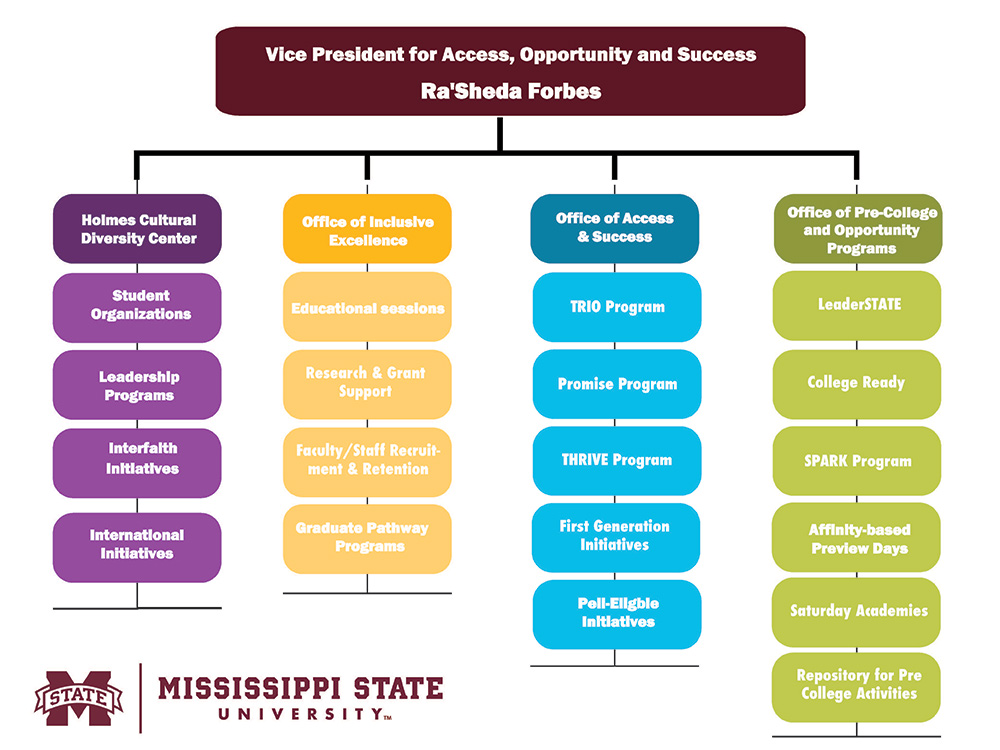 Vice President for Access, Opportunity and Success
Ra'Sheda Forbes

Holmes Cultural Diversity Center

Student Organizations

Leadership Programs

Interfaith Initiatives

International Initiatives

Office of Inclusive Excellence

Educational sessions

Research & Grant Support

Faculty/Staff Recruitment & Retention

Graduate Pathway Programs

Office of Access & Success

TRIO Program

Promise Program

THRIVE Program

First Generation Initiatives

Pell-Eligble Initiatives

Office of Pre-College and Opportunity Programs

LeaderSTATE

College Ready

SPARK Program

Affinity-based Preview Days

Saturday Academies

Repository for Pre College Activities

STATE
MISSISSIPPI STATE
UNIVERSITY™